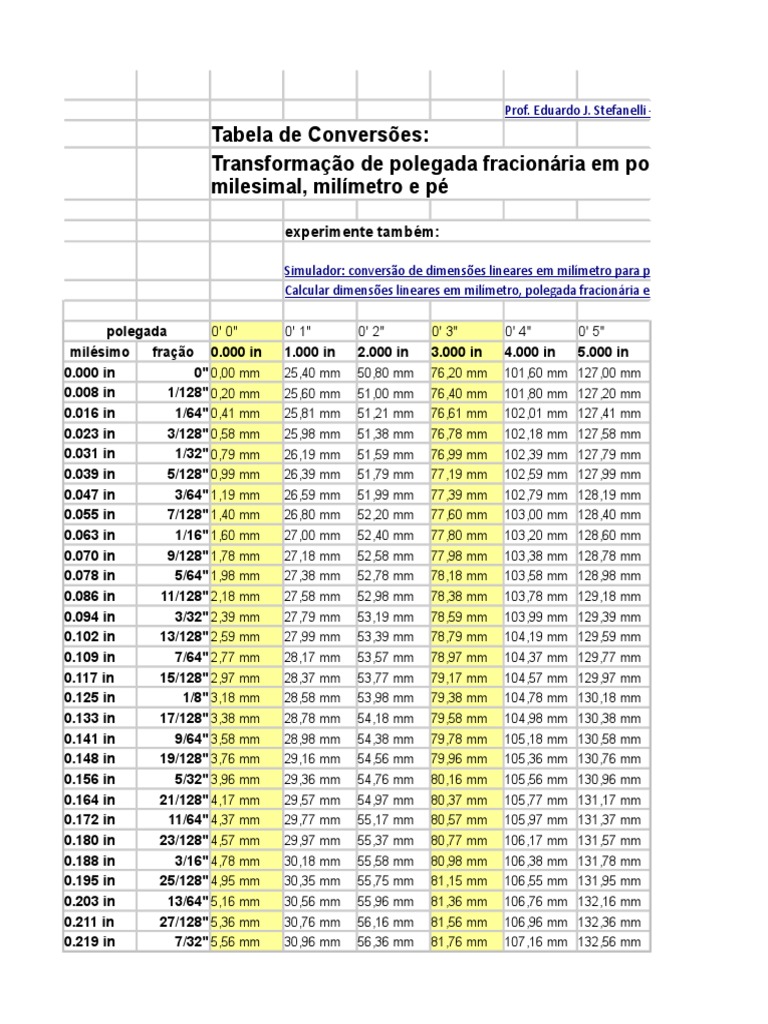 Prof. Eduardo J. Stefanelli -

Tabela de Conversões:

Transformação de polegada fracionária em po milesimal, milímetro e pé

experimente também:

Simulador: conversão de dimensões lineares em milímetro para p

Calcular dimensões lineares em milímetro, polegada fracionária e

| polegada | | 0' 0" | 0' 1" | 0' 2" | 0' 3" | 0' 4" | 0' 5" |
|---|---|---|---|---|---|---|---|
| milésimo | fração | 0.000 in | 1.000 in | 2.000 in | 3.000 in | 4.000 in | 5.000 in |
| 0.000 in | 0" | 0,00 mm | 25,40 mm | 50,80 mm | 76,20 mm | 101,60 mm | 127,00 mm |
| 0.008 in | 1/128" | 0,20 mm | 25,60 mm | 51,00 mm | 76,40 mm | 101,80 mm | 127,20 mm |
| 0.016 in | 1/64" | 0,41 mm | 25,81 mm | 51,21 mm | 76,61 mm | 102,01 mm | 127,41 mm |
| 0.023 in | 3/128" | 0,58 mm | 25,98 mm | 51,38 mm | 76,78 mm | 102,18 mm | 127,58 mm |
| 0.031 in | 1/32" | 0,79 mm | 26,19 mm | 51,59 mm | 76,99 mm | 102,39 mm | 127,79 mm |
| 0.039 in | 5/128" | 0,99 mm | 26,39 mm | 51,79 mm | 77,19 mm | 102,59 mm | 127,99 mm |
| 0.047 in | 3/64" | 1,19 mm | 26,59 mm | 51,99 mm | 77,39 mm | 102,79 mm | 128,19 mm |
| 0.055 in | 7/128" | 1,40 mm | 26,80 mm | 52,20 mm | 77,60 mm | 103,00 mm | 128,40 mm |
| 0.063 in | 1/16" | 1,60 mm | 27,00 mm | 52,40 mm | 77,80 mm | 103,20 mm | 128,60 mm |
| 0.070 in | 9/128" | 1,78 mm | 27,18 mm | 52,58 mm | 77,98 mm | 103,38 mm | 128,78 mm |
| 0.078 in | 5/64" | 1,98 mm | 27,38 mm | 52,78 mm | 78,18 mm | 103,58 mm | 128,98 mm |
| 0.086 in | 11/128" | 2,18 mm | 27,58 mm | 52,98 mm | 78,38 mm | 103,78 mm | 129,18 mm |
| 0.094 in | 3/32" | 2,39 mm | 27,79 mm | 53,19 mm | 78,59 mm | 103,99 mm | 129,39 mm |
| 0.102 in | 13/128" | 2,59 mm | 27,99 mm | 53,39 mm | 78,79 mm | 104,19 mm | 129,59 mm |
| 0.109 in | 7/64" | 2,77 mm | 28,17 mm | 53,57 mm | 78,97 mm | 104,37 mm | 129,77 mm |
| 0.117 in | 15/128" | 2,97 mm | 28,37 mm | 53,77 mm | 79,17 mm | 104,57 mm | 129,97 mm |
| 0.125 in | 1/8" | 3,18 mm | 28,58 mm | 53,98 mm | 79,38 mm | 104,78 mm | 130,18 mm |
| 0.133 in | 17/128" | 3,38 mm | 28,78 mm | 54,18 mm | 79,58 mm | 104,98 mm | 130,38 mm |
| 0.141 in | 9/64" | 3,58 mm | 28,98 mm | 54,38 mm | 79,78 mm | 105,18 mm | 130,58 mm |
| 0.148 in | 19/128" | 3,76 mm | 29,16 mm | 54,56 mm | 79,96 mm | 105,36 mm | 130,76 mm |
| 0.156 in | 5/32" | 3,96 mm | 29,36 mm | 54,76 mm | 80,16 mm | 105,56 mm | 130,96 mm |
| 0.164 in | 21/128" | 4,17 mm | 29,57 mm | 54,97 mm | 80,37 mm | 105,77 mm | 131,17 mm |
| 0.172 in | 11/64" | 4,37 mm | 29,77 mm | 55,17 mm | 80,57 mm | 105,97 mm | 131,37 mm |
| 0.180 in | 23/128" | 4,57 mm | 29,97 mm | 55,37 mm | 80,77 mm | 106,17 mm | 131,57 mm |
| 0.188 in | 3/16" | 4,78 mm | 30,18 mm | 55,58 mm | 80,98 mm | 106,38 mm | 131,78 mm |
| 0.195 in | 25/128" | 4,95 mm | 30,35 mm | 55,75 mm | 81,15 mm | 106,55 mm | 131,95 mm |
| 0.203 in | 13/64" | 5,16 mm | 30,56 mm | 55,96 mm | 81,36 mm | 106,76 mm | 132,16 mm |
| 0.211 in | 27/128" | 5,36 mm | 30,76 mm | 56,16 mm | 81,56 mm | 106,96 mm | 132,36 mm |
| 0.219 in | 7/32" | 5,56 mm | 30,96 mm | 56,36 mm | 81,76 mm | 107,16 mm | 132,56 mm |